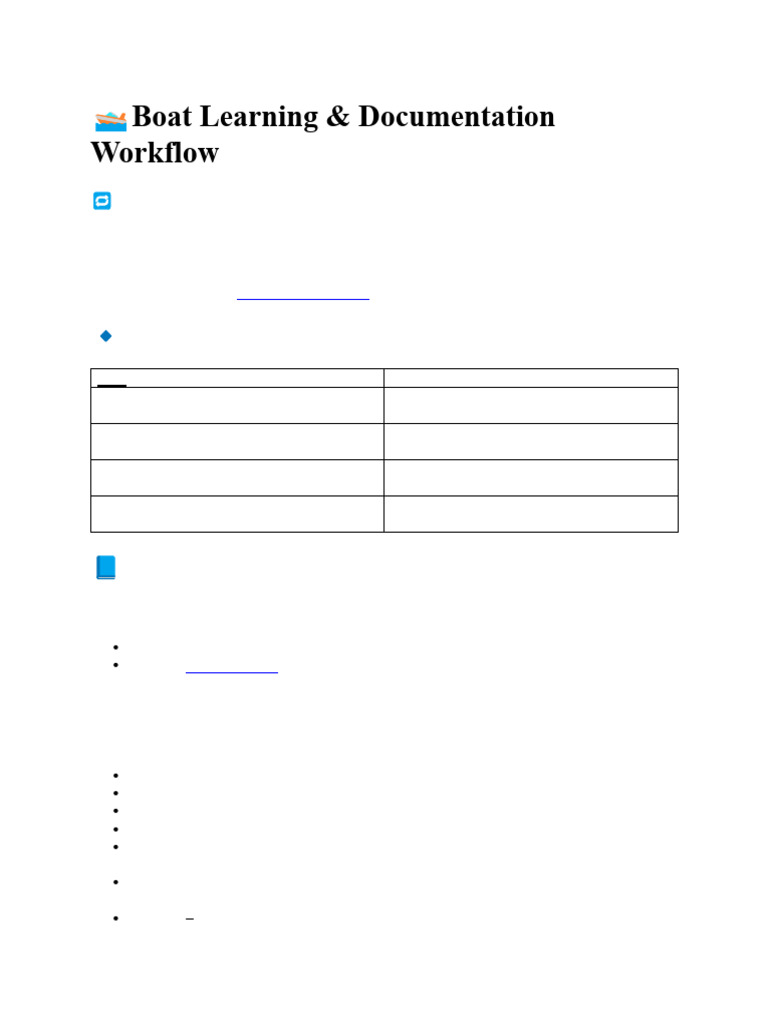 Boat Learning & Documentation Workflow